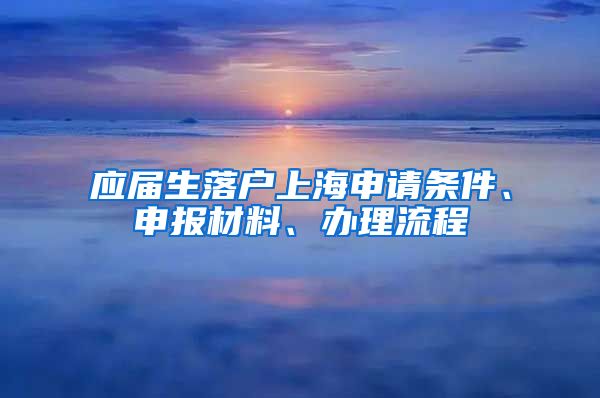 应届生落户上海申请条件、申报材料、办理流程